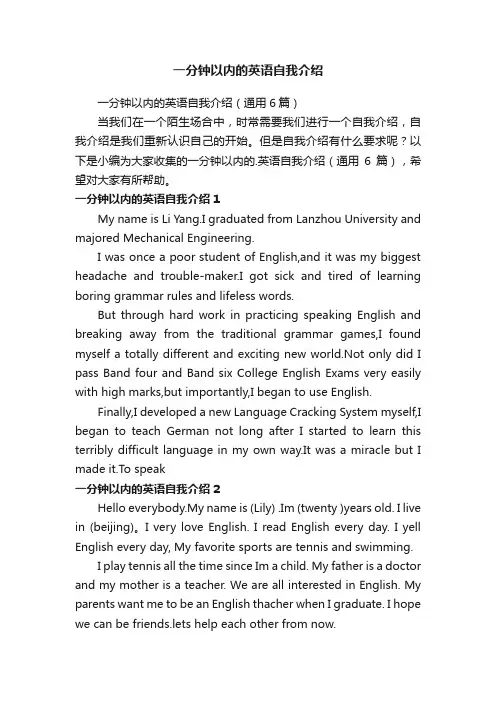 一分钟以内的英语自我介绍

一分钟以内的英语自我介绍（通用 6 篇）

当我们在一个陌生场合中，时常需要我们进行一个自我介绍，自我介绍是我们重新认识自己的开始。但是自我介绍有什么要求呢？以下是小编为大家收集的一分钟以内的.英语自我介绍（通用 6 篇），希望对大家有所帮助。

一分钟以内的英语自我介绍 1

My name is Li Yang.I graduated from Lanzhou University and majored Mechanical Engineering.

I was once a poor student of English,and it was my biggest headache and trouble-maker.I got sick and tired of learning boring grammar rules and lifeless words.

But through hard work in practicing speaking English and breaking away from the traditional grammar games,I found myself a totally different and exciting new world.Not only did I pass Band four and Band six College English Exams very easily with high marks,but importantly,I began to use English.

Finally,I developed a new Language Cracking System myself,I began to teach German not long after I started to learn this terribly difficult language in my own way.It was a miracle but I made it.To speak

一分钟以内的英语自我介绍 2

Hello everybody.My name is (Lily) .Im (twenty )years old. I live in (beijing)。I very love English. I read English every day. I yell English every day, My favorite sports are tennis and swimming.

I play tennis all the time since Im a child. My father is a doctor and my mother is a teacher. We are all interested in English. My parents want me to be an English thacher when I graduate. I hope we can be friends.lets help each other from now.